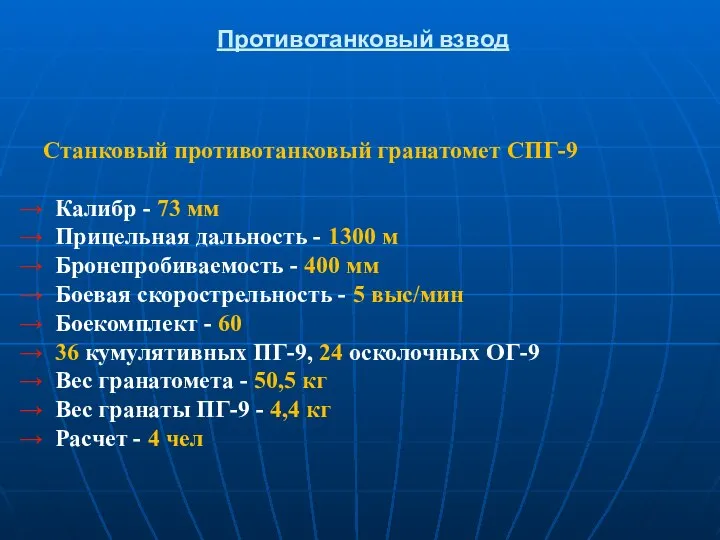 Противотанковый взвод

Станковый противотанковый гранатомет СПГ-9

→ Калибр - 73 мм
→ Прицельная дальность - 1300 м
→ Бронепробиваемость - 400 мм
→ Боевая скорострельность - 5 выс/мин
→ Боекомплект - 60
→ 36 кумулятивных ПГ-9, 24 осколочных ОГ-9
→ Вес гранатомета - 50,5 кг
→ Вес гранаты ПГ-9 - 4,4 кг
→ Расчет - 4 чел